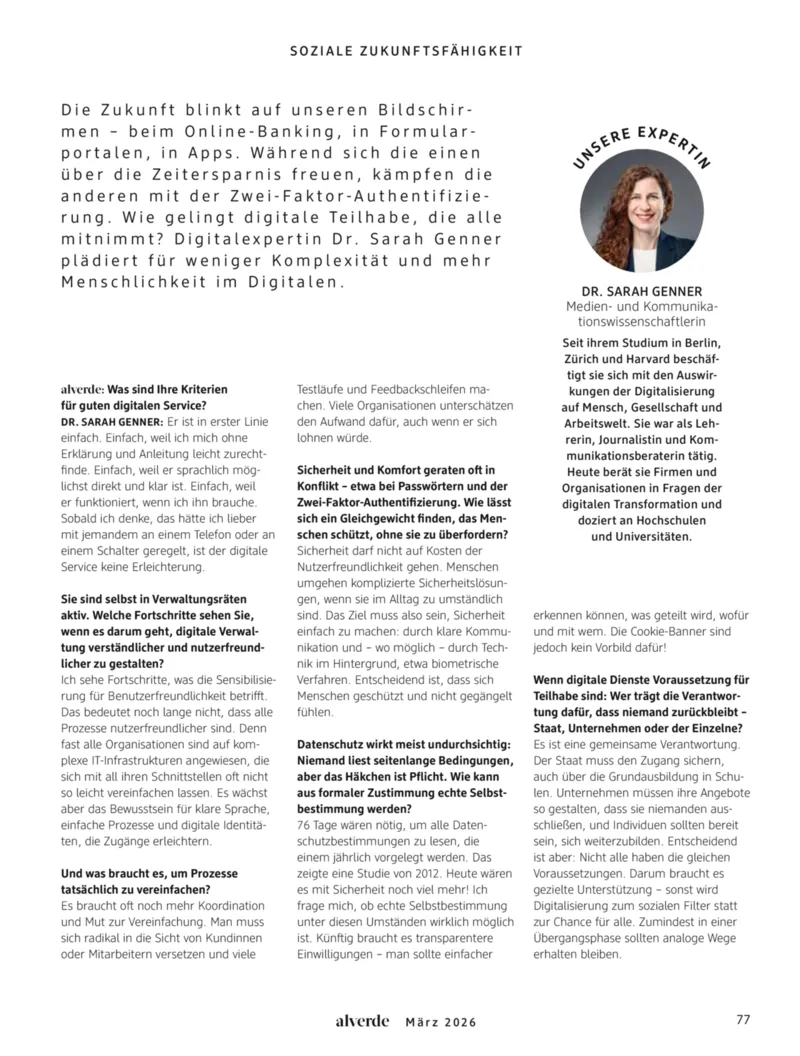 SOZIALE ZUKUNFTSFÄHIGKEIT

Die Zukunft blinkt auf unseren Bildschirmen – beim Online-Banking, in Formularportalen, in Apps. Während sich die einen über die Zeitersparnis freuen, kämpfen die anderen mit der Zwei-Faktor-Authentifizierung. Wie gelingt digitale Teilhabe, die alle mitnimmt? Digitalexpertin Dr. Sarah Genner plädiert für weniger Komplexität und mehr Menschlichkeit im Digitalen.

UNSERE EXPERTIN

DR. SARAH GENNER
Medien- und Kommunikationswissenschaftlerin

Seit ihrem Studium in Berlin, Zürich und Harvard beschäftigt sie sich mit den Auswirkungen der Digitalisierung auf Mensch, Gesellschaft und Arbeitswelt. Sie war als Lehrerin, Journalistin und Kommunikationsberaterin tätig. Heute berät sie Firmen und Organisationen in Fragen der digitalen Transformation und doziert an Hochschulen und Universitäten.

alverde: Was sind Ihre Kriterien für guten digitalen Service?
DR. SARAH GENNER: Er ist in erster Linie einfach. Einfach, weil ich mich ohne Erklärung und Anleitung leicht zurechtfinde. Einfach, weil er sprachlich möglichst direkt und klar ist. Einfach, weil er funktioniert, wenn ich ihn brauche. Sobald ich denke, das hätte ich lieber mit jemandem an einem Telefon oder an einem Schalter geregelt, ist der digitale Service keine Erleichterung.

Sie sind selbst in Verwaltungsräten aktiv. Welche Fortschritte sehen Sie, wenn es darum geht, digitale Verwaltung verständlicher und nutzerfreundlicher zu gestalten?
Ich sehe Fortschritte, was die Sensibilisierung für Benutzerfreundlichkeit betrifft. Das bedeutet noch lange nicht, dass alle Prozesse nutzerfreundlicher sind. Denn fast alle Organisationen sind auf komplexe IT-Infrastrukturen angewiesen, die sich mit all ihren Schnittstellen oft nicht so leicht vereinfachen lassen. Es wächst aber das Bewusstsein für klare Sprache, einfache Prozesse und digitale Identitäten, die Zugänge erleichtern.

Und was braucht es, um Prozesse tatsächlich zu vereinfachen?
Es braucht oft noch mehr Koordination und Mut zur Vereinfachung. Man muss sich radikal in die Sicht von Kundinnen oder Mitarbeitern versetzen und viele Testläufe und Feedbackschleifen machen. Viele Organisationen unterschätzen den Aufwand dafür, auch wenn er sich lohnen würde.

Sicherheit und Komfort geraten oft in Konflikt – etwa bei Passwörtern und der Zwei-Faktor-Authentifizierung. Wie lässt sich ein Gleichgewicht finden, das Menschen schützt, ohne sie zu überfordern?
Sicherheit darf nicht auf Kosten der Nutzerfreundlichkeit gehen. Menschen umgehen komplizierte Sicherheitslösungen, wenn sie im Alltag zu umständlich sind. Das Ziel muss also sein, Sicherheit einfach zu machen: durch klare Kommunikation und – wo möglich – durch Technik im Hintergrund, etwa biometrische Verfahren. Entscheidend ist, dass sich Menschen geschützt und nicht gegängelt fühlen.

Datenschutz wirkt meist undurchsichtig: Niemand liest seitenlange Bedingungen, aber das Häkchen ist Pflicht. Wie kann aus formaler Zustimmung echte Selbstbestimmung werden?
76 Tage wären nötig, um alle Datenschutzbestimmungen zu lesen, die einem jährlich vorgelegt werden. Das zeigte eine Studie von 2012. Heute wären es mit Sicherheit noch viel mehr! Ich frage mich, ob echte Selbstbestimmung unter diesen Umständen wirklich möglich ist. Künftig braucht es transparentere Einwilligungen – man sollte einfacher erkennen können, was geteilt wird, wofür und mit wem. Die Cookie-Banner sind jedoch kein Vorbild dafür!

Wenn digitale Dienste Voraussetzung für Teilhabe sind: Wer trägt die Verantwortung dafür, dass niemand zurückbleibt – Staat, Unternehmen oder der Einzelne?
Es ist eine gemeinsame Verantwortung. Der Staat muss den Zugang sichern, auch über die Grundausbildung in Schulen. Unternehmen müssen ihre Angebote so gestalten, dass sie niemanden ausschließen, und Individuen sollten bereit sein, sich weiterzubilden. Entscheidend ist aber: Nicht alle haben die gleichen Voraussetzungen. Darum braucht es gezielte Unterstützung – sonst wird Digitalisierung zum sozialen Filter statt zur Chance für alle. Zumindest in einer Übergangsphase sollten analoge Wege erhalten bleiben.

alverde März 2026 77